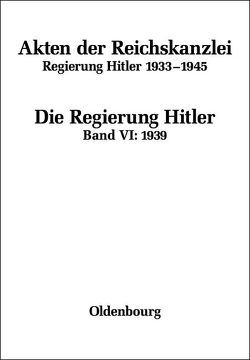 Akten der Reichskanzlei
Regierung Hitler 1933–1945

Die Regierung Hitler
Band VI: 1939

Oldenbourg